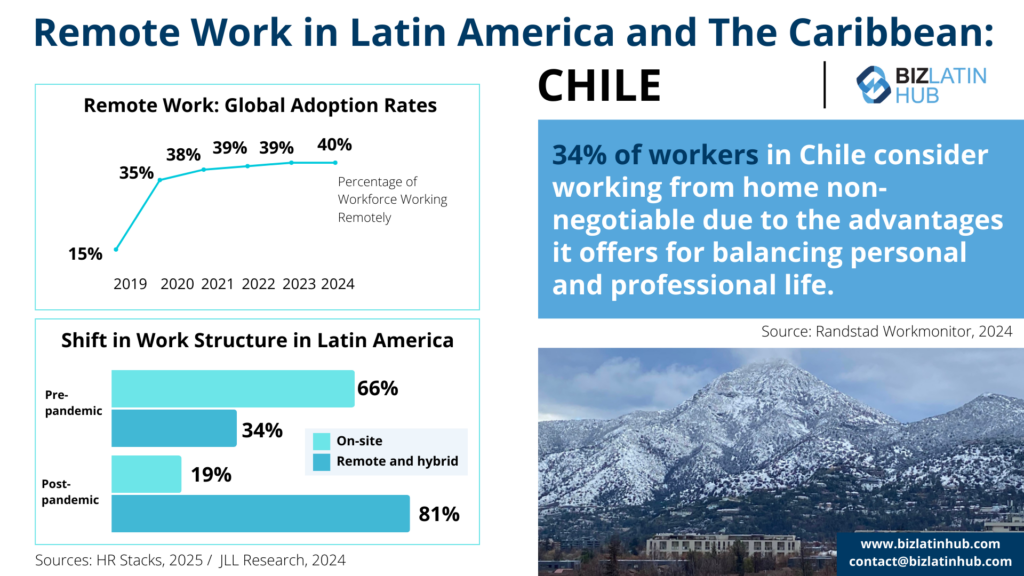 Remote Work in Latin America and The Caribbean:

CHILE

BIZ LATIN HUB

Remote Work: Global Adoption Rates

15%
35%
38%
39%
39%
40%

Percentage of Workforce Working Remotely

2019 2020 2021 2022 2023 2024

34% of workers in Chile consider working from home non-negotiable due to the advantages it offers for balancing personal and professional life.

Source: Randstad Workmonitor, 2024

Shift in Work Structure in Latin America

Pre-pandemic
66%
34%

Post-pandemic
19%
81%

On-site
Remote and hybrid

Sources: HR Stacks, 2025 / JLL Research, 2024

www.bizlatinhub.com
contact@bizlatinhub.com